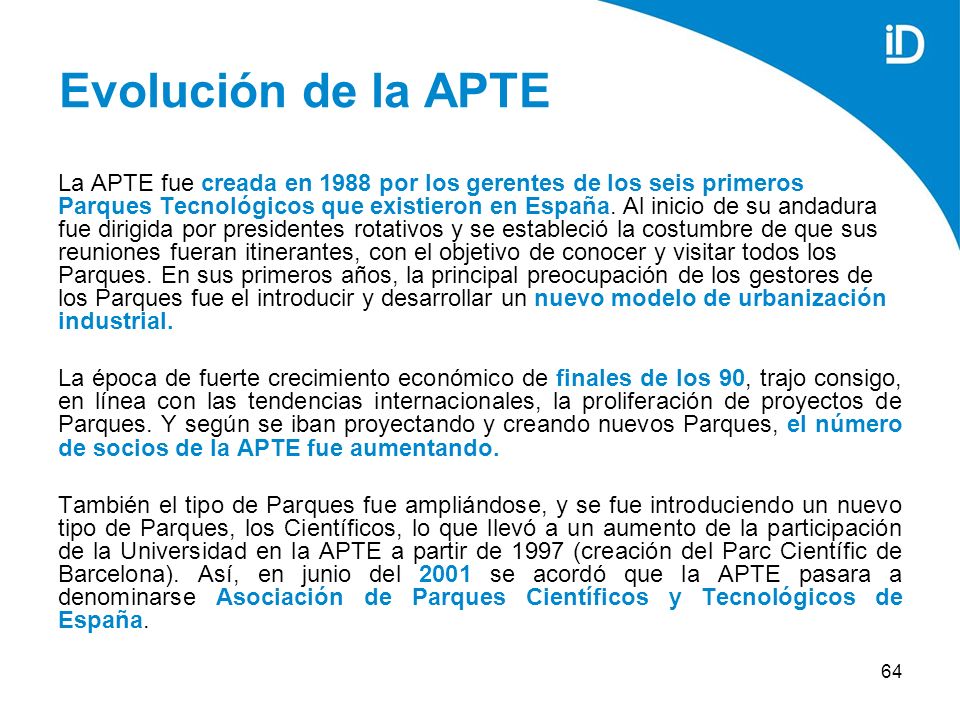 iD

Evolución de la APTE

La APTE fue creada en 1988 por los gerentes de los seis primeros Parques Tecnológicos que existieron en España. Al inicio de su andadura fue dirigida por presidentes rotativos y se estableció la costumbre de que sus reuniones fueran itinerantes, con el objetivo de conocer y visitar todos los Parques. En sus primeros años, la principal preocupación de los gestores de los Parques fue el introducir y desarrollar un nuevo modelo de urbanización industrial.

La época de fuerte crecimiento económico de finales de los 90, trajo consigo, en línea con las tendencias internacionales, la proliferación de proyectos de Parques. Y según se iban proyectando y creando nuevos Parques, el número de socios de la APTE fue aumentando.

También el tipo de Parques fue ampliándose, y se fue introduciendo un nuevo tipo de Parques, los Científicos, lo que llevó a un aumento de la participación de la Universidad en la APTE a partir de 1997 (creación del Parc Científic de Barcelona). Así, en junio del 2001 se acordó que la APTE pasara a denominarse Asociación de Parques Científicos y Tecnológicos de España.

64